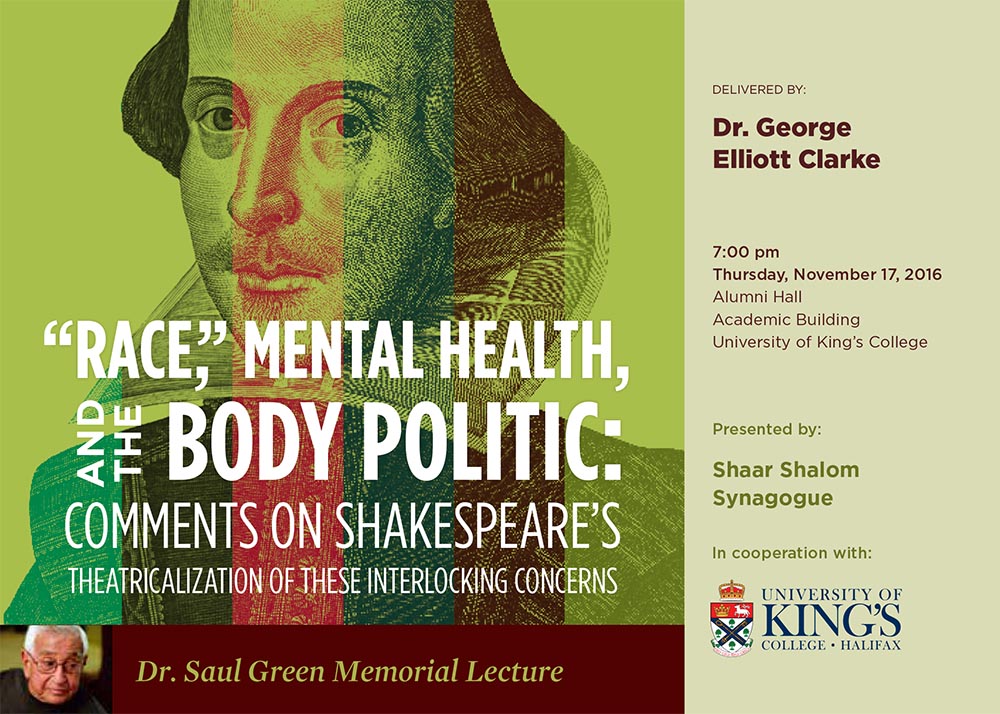 "RACE," MENTAL HEALTH, AND THE BODY POLITIC: COMMENTS ON SHAKESPEARE'S THEATRICALIZATION OF THESE INTERLOCKING CONCERNS

Dr. Saul Green Memorial Lecture

DELIVERED BY:

Dr. George Elliott Clarke

7:00 pm
Thursday, November 17, 2016
Alumni Hall
Academic Building
University of King's College

Presented by:

Shaar Shalom Synagogue

In cooperation with:

UNIVERSITY OF
KING'S
COLLEGE • HALIFAX